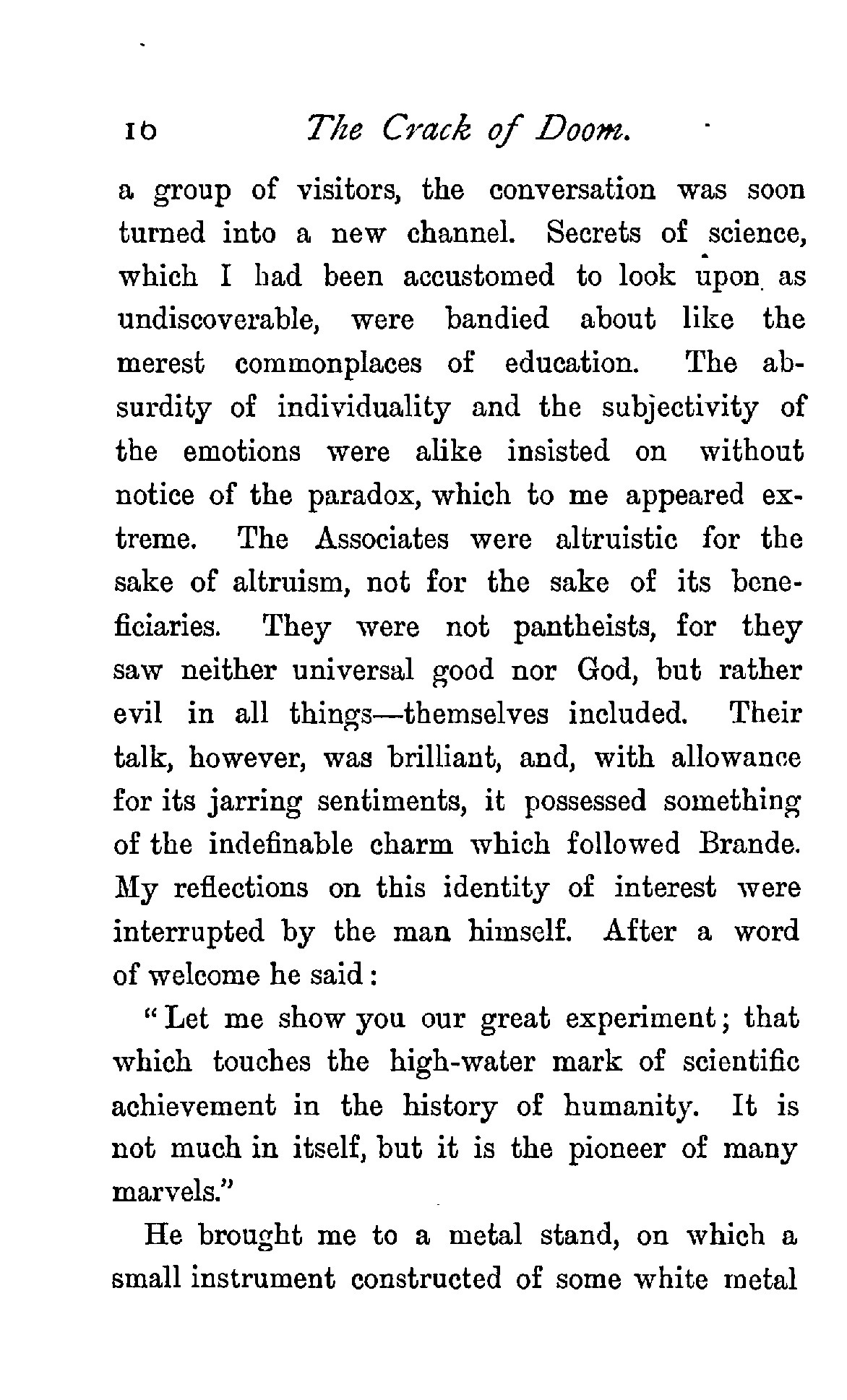 16 The Crack of Doom.

a group of visitors, the conversation was soon turned into a new channel. Secrets of science, which I had been accustomed to look upon as undiscoverable, were bandied about like the merest commonplaces of education. The absurdity of individuality and the subjectivity of the emotions were alike insisted on without notice of the paradox, which to me appeared extreme. The Associates were altruistic for the sake of altruism, not for the sake of its beneficiaries. They were not pantheists, for they saw neither universal good nor God, but rather evil in all things—themselves included. Their talk, however, was brilliant, and, with allowance for its jarring sentiments, it possessed something of the indefinable charm which followed Brande. My reflections on this identity of interest were interrupted by the man himself. After a word of welcome he said:

"Let me show you our great experiment; that which touches the high-water mark of scientific achievement in the history of humanity. It is not much in itself, but it is the pioneer of many marvels."

He brought me to a metal stand, on which a small instrument constructed of some white metal